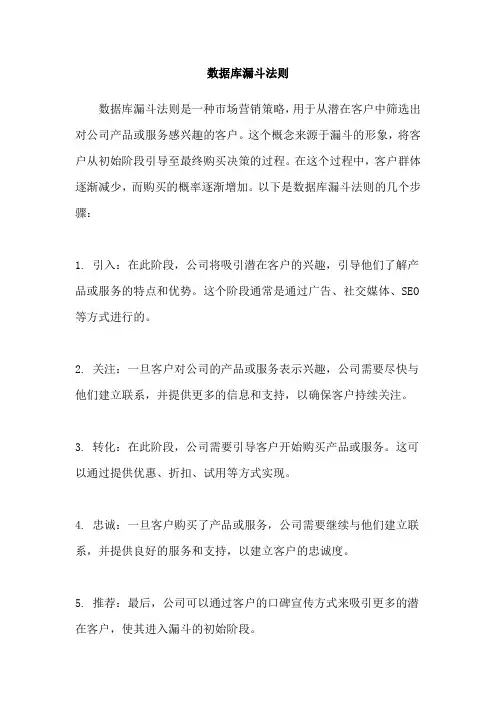 数据库漏斗法则

数据库漏斗法则是一种市场营销策略，用于从潜在客户中筛选出对公司产品或服务感兴趣的客户。这个概念来源于漏斗的形象，将客户从初始阶段引导至最终购买决策的过程。在这个过程中，客户群体逐渐减少，而购买的概率逐渐增加。以下是数据库漏斗法则的几个步骤：

1. 引入：在此阶段，公司将吸引潜在客户的兴趣，引导他们了解产品或服务的特点和优势。这个阶段通常是通过广告、社交媒体、SEO等方式进行的。

2. 关注：一旦客户对公司的产品或服务表示兴趣，公司需要尽快与他们建立联系，并提供更多的信息和支持，以确保客户持续关注。

3. 转化：在此阶段，公司需要引导客户开始购买产品或服务。这可以通过提供优惠、折扣、试用等方式实现。

4. 忠诚：一旦客户购买了产品或服务，公司需要继续与他们建立联系，并提供良好的服务和支持，以建立客户的忠诚度。

5. 推荐：最后，公司可以通过客户的口碑宣传方式来吸引更多的潜在客户，使其进入漏斗的初始阶段。